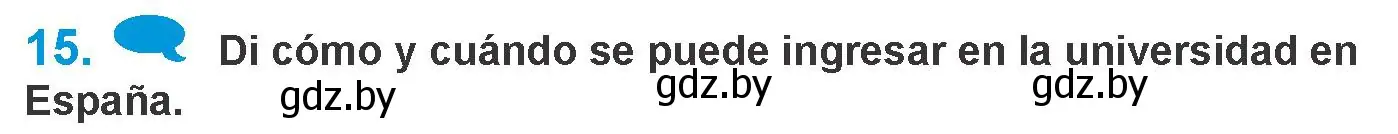 15. Di cómo y cuándo se puede ingresar en la universidad en España.

gdz.by gdz.by gdz.by